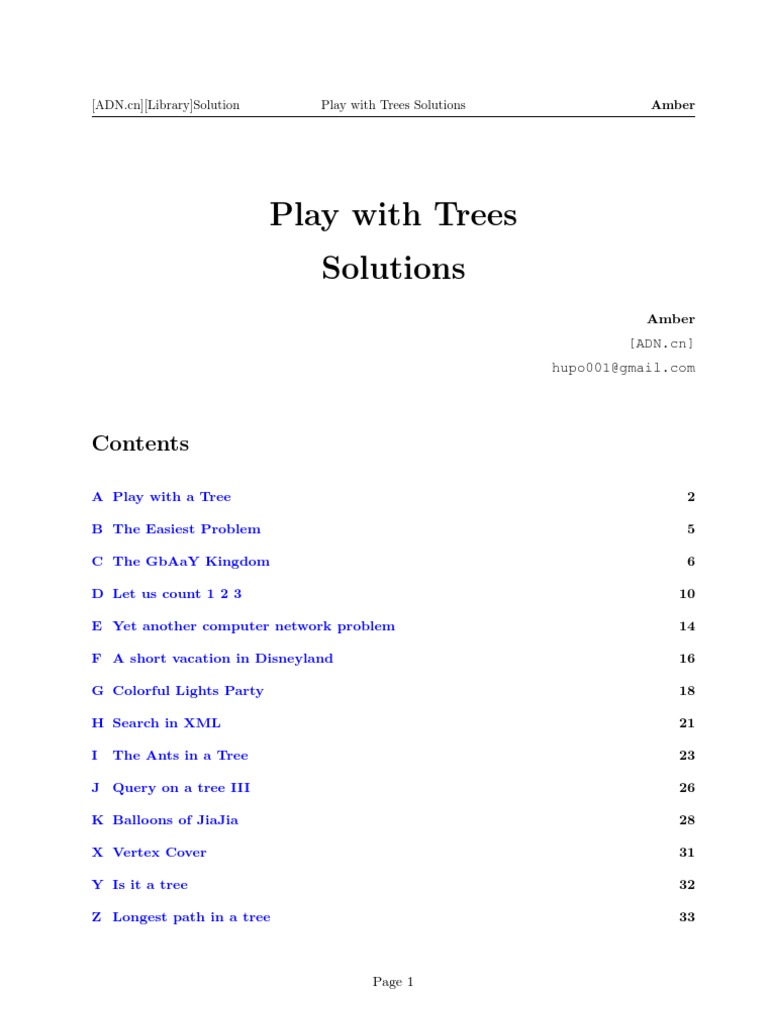 [ADN.cn][Library]Solution Play with Trees Solutions Amber

Play with Trees
Solutions

Amber
[ADN.cn]
hupo001@gmail.com

Contents

A Play with a Tree 2
B The Easiest Problem 5
C The GbAaY Kingdom 6
D Let us count 1 2 3 10
E Yet another computer network problem 14
F A short vacation in Disneyland 16
G Colorful Lights Party 18
H Search in XML 21
I The Ants in a Tree 23
J Query on a tree III 26
K Balloons of JiaJia 28
X Vertex Cover 31
Y Is it a tree 32
Z Longest path in a tree 33

Page 1